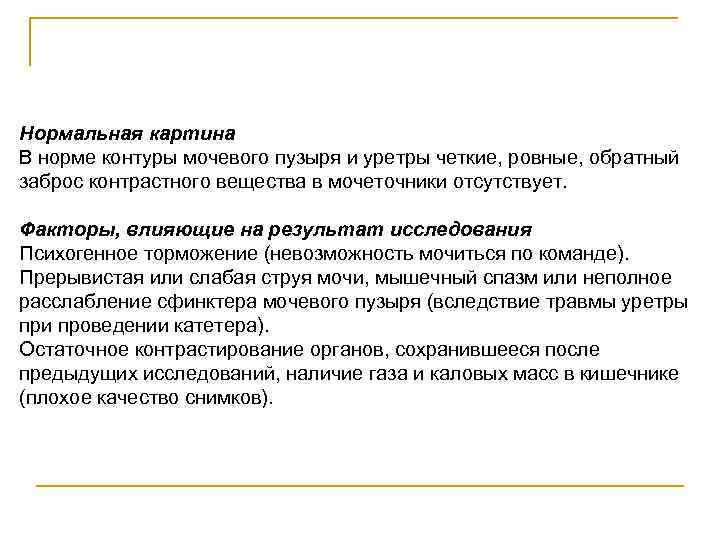 Нормальная картина
В норме контуры мочевого пузыря и уретры четкие, ровные, обратный заброс контрастного вещества в мочеточники отсутствует.

Факторы, влияющие на результат исследования
Психогенное торможение (невозможность мочиться по команде).
Прерывистая или слабая струя мочи, мышечный спазм или неполное расслабление сфинктера мочевого пузыря (вследствие травмы уретры при проведении катетера).
Остаточное контрастирование органов, сохранившееся после предыдущих исследований, наличие газа и каловых масс в кишечнике (плохое качество снимков).